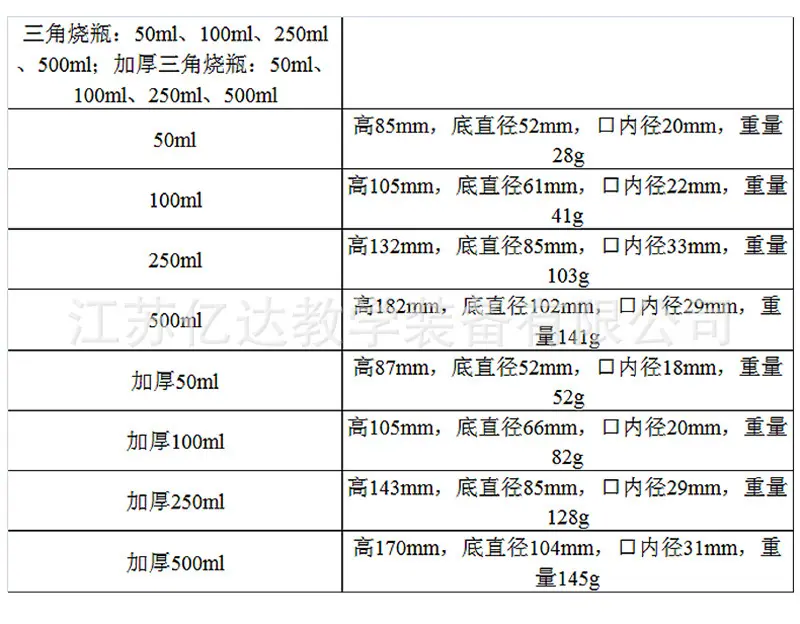 | 三角烧瓶：50ml、100ml、250ml、500ml；加厚三角烧瓶：50ml、100ml、250ml、500ml | |
|---|---|
| 50ml | 高85mm，底直径52mm，口内径20mm，重量28g |
| 100ml | 高105mm，底直径61mm，口内径22mm，重量41g |
| 250ml | 高132mm，底直径85mm，口内径33mm，重量103g |
| 500ml | 高182mm，底直径102mm，口内径29mm，重量141g |
| 加厚50ml | 高87mm，底直径52mm，口内径18mm，重量52g |
| 加厚100ml | 高105mm，底直径66mm，口内径20mm，重量82g |
| 加厚250ml | 高143mm，底直径85mm，口内径29mm，重量128g |
| 加厚500ml | 高170mm，底直径104mm，口内径31mm，重量145g |

江苏亿达教学装备有限公司